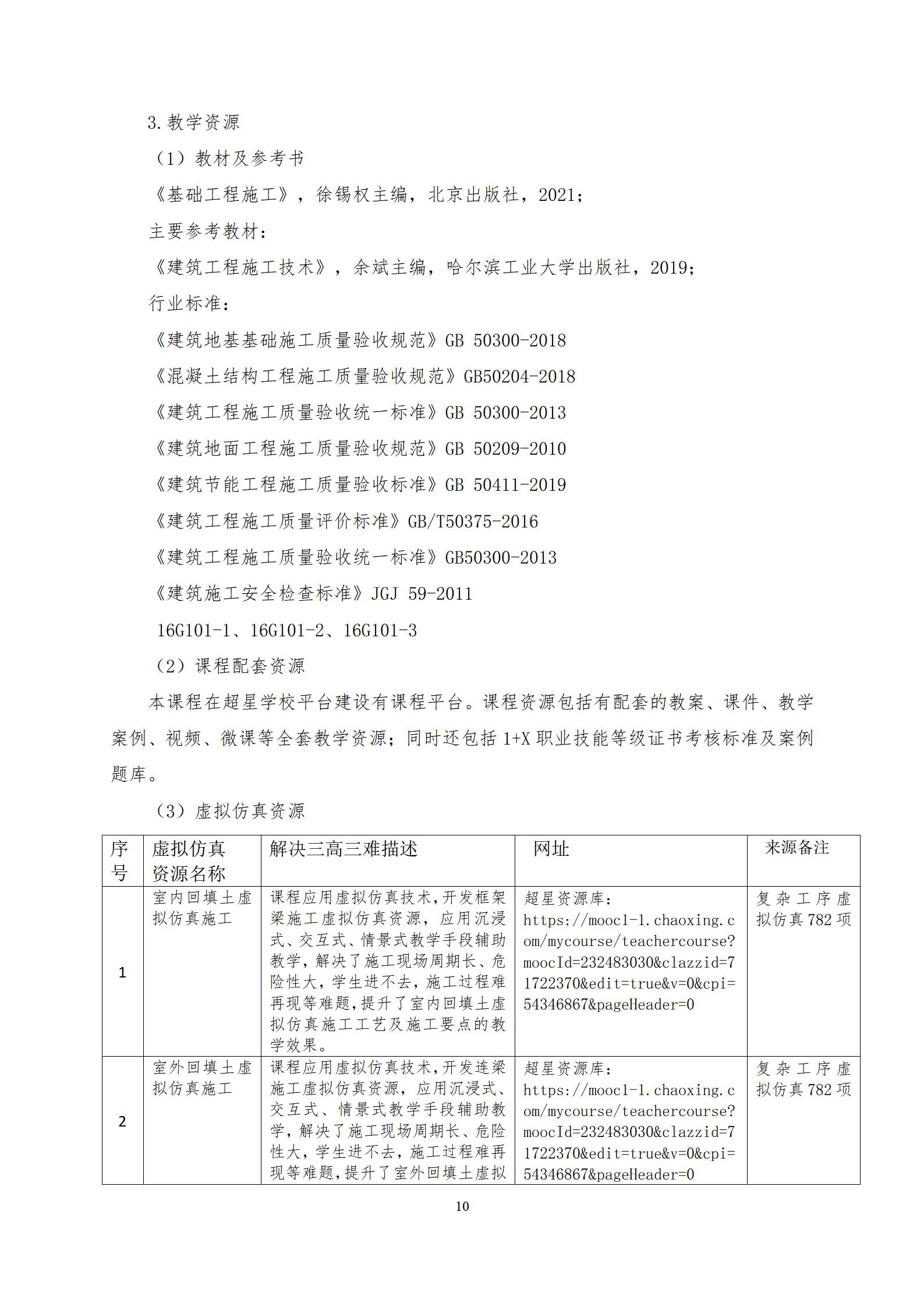 3.教学资源

（1）教材及参考书

《基础工程施工》，徐锡权主编，北京出版社，2021；

主要参考教材：

《建筑工程施工技术》，余斌主编，哈尔滨工业大学出版社，2019；

行业标准：

《建筑地基基础施工质量验收规范》GB 50300-2018

《混凝土结构工程施工质量验收规范》GB50204-2018

《建筑工程施工质量验收统一标准》GB 50300-2013

《建筑地面工程施工质量验收规范》GB 50209-2010

《建筑节能工程施工质量验收标准》GB 50411-2019

《建筑工程施工质量评价标准》GB/T50375-2016

《建筑工程施工质量验收统一标准》GB50300-2013

《建筑施工安全检查标准》JGJ 59-2011

16G101-1、16G101-2、16G101-3

（2）课程配套资源

本课程在超星学校平台建设有课程平台。课程资源包括有配套的教案、课件、教学案例、视频、微课等全套教学资源；同时还包括 1+X 职业技能等级证书考核标准及案例题库。

（3）虚拟仿真资源

| 序号 | 虚拟仿真资源名称 | 解决三高三难描述 | 网址 | 来源备注 |
|---|---|---|---|---|
| 1 | 室内回填土虚拟仿真施工 | 课程应用虚拟仿真技术，开发框架梁施工虚拟仿真资源，应用沉浸式、交互式、情景式教学手段辅助教学，解决了施工现场周期长、危险性大，学生进不去，施工过程难再现等难题，提升了室内回填土虚拟仿真施工工艺及施工要点的教学效果。 | 超星资源库：https://mooc1-1.chaoxing.com/mycourse/teachercourse?moocId=232483030&clazzid=71722370&edit=true&v=0&cpi=54346867&pageHeader=0 | 复杂工序虚拟仿真 782 项 |
| 2 | 室外回填土虚拟仿真施工 | 课程应用虚拟仿真技术，开发连梁施工虚拟仿真资源，应用沉浸式、交互式、情景式教学手段辅助教学，解决了施工现场周期长、危险性大，学生进不去，施工过程难再现等难题，提升了室外回填土虚拟 | 超星资源库：https://mooc1-1.chaoxing.com/mycourse/teachercourse?moocId=232483030&clazzid=71722370&edit=true&v=0&cpi=54346867&pageHeader=0 | 复杂工序虚拟仿真 782 项 |

10